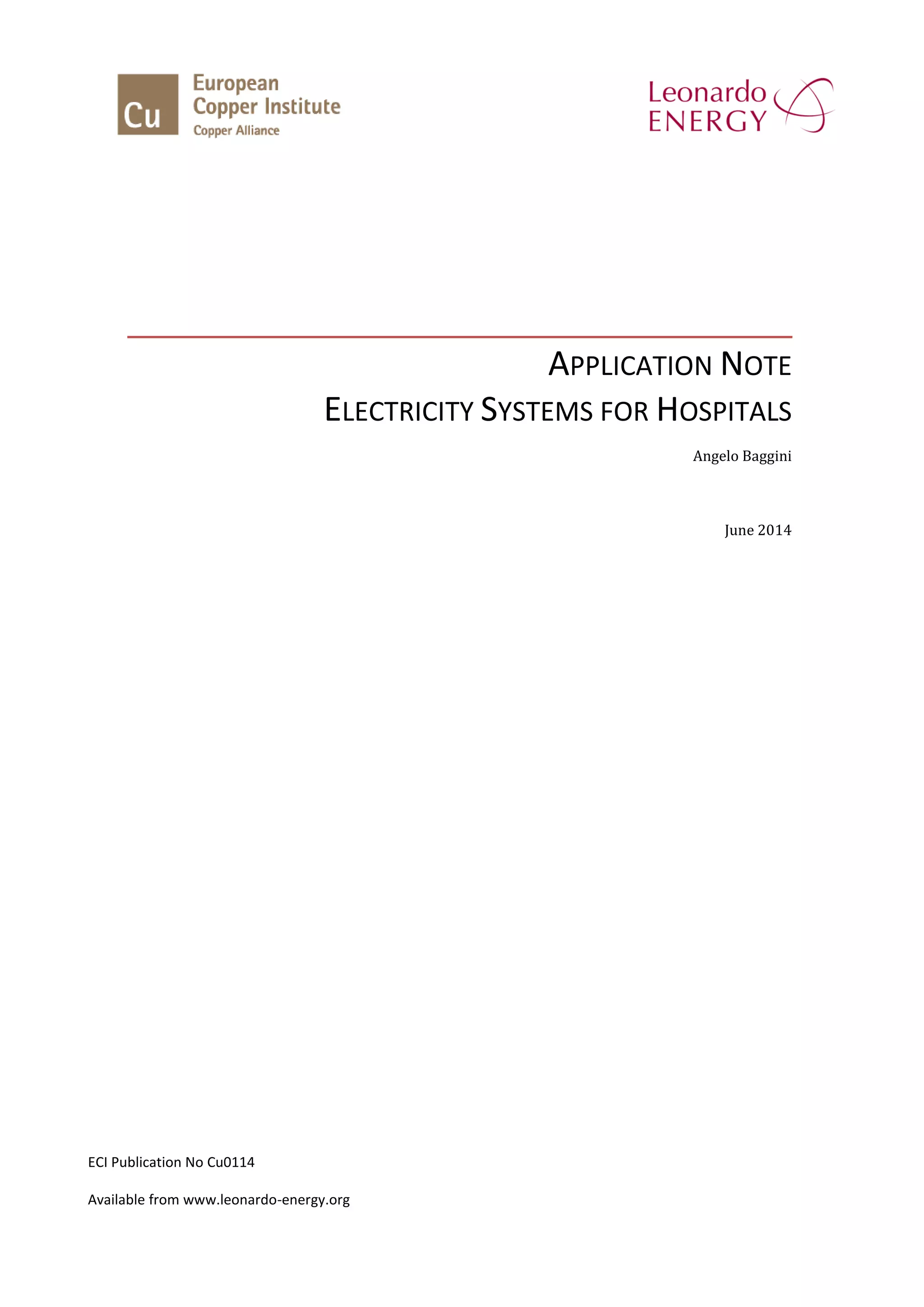 Cu European Copper Institute Copper Alliance

Leonardo ENERGY

APPLICATION NOTE

ELECTRICITY SYSTEMS FOR HOSPITALS

Angelo Baggini

June 2014

ECI Publication No Cu0114

Available from www.leonardo-energy.org